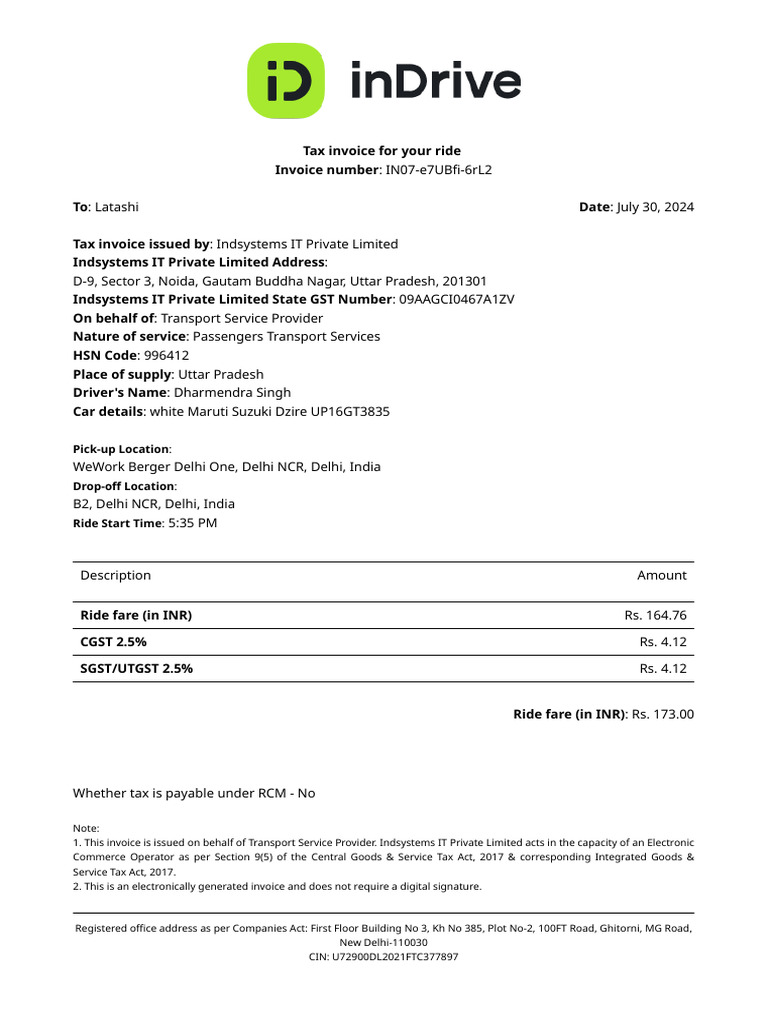 iD inDrive

Tax invoice for your ride
Invoice number: IN07-e7UBfi-6rL2

To: Latashi

Date: July 30, 2024

Tax invoice issued by: Indsystems IT Private Limited
Indsystems IT Private Limited Address:
D-9, Sector 3, Noida, Gautam Buddha Nagar, Uttar Pradesh, 201301
Indsystems IT Private Limited State GST Number: 09AAGCI0467A1ZV
On behalf of: Transport Service Provider
Nature of service: Passengers Transport Services
HSN Code: 996412
Place of supply: Uttar Pradesh
Driver's Name: Dharmendra Singh
Car details: white Maruti Suzuki Dzire UP16GT3835

Pick-up Location:
WeWork Berger Delhi One, Delhi NCR, Delhi, India
Drop-off Location:
B2, Delhi NCR, Delhi, India
Ride Start Time: 5:35 PM

| Description | Amount |
|---|---|
| Ride fare (in INR) | Rs. 164.76 |
| CGST 2.5% | Rs. 4.12 |
| SGST/UTGST 2.5% | Rs. 4.12 |

Ride fare (in INR): Rs. 173.00

Whether tax is payable under RCM - No

Note:
1. This invoice is issued on behalf of Transport Service Provider. Indsystems IT Private Limited acts in the capacity of an Electronic Commerce Operator as per Section 9(5) of the Central Goods & Service Tax Act, 2017 & corresponding Integrated Goods & Service Tax Act, 2017.
2. This is an electronically generated invoice and does not require a digital signature.

Registered office address as per Companies Act: First Floor Building No 3, Kh No 385, Plot No-2, 100FT Road, Ghitorni, MG Road, New Delhi-110030
CIN: U72900DL2021FTC377897